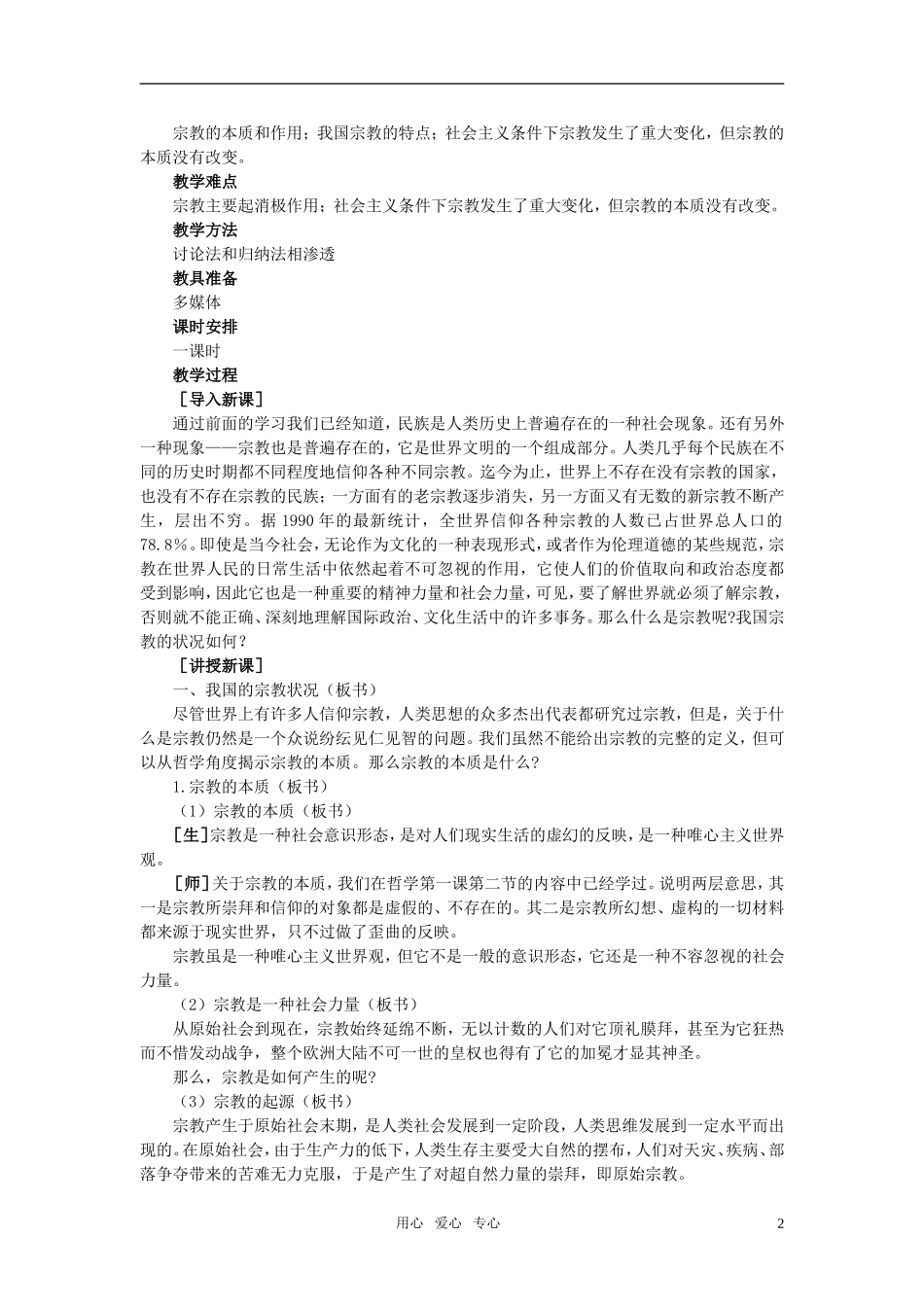 宗教的本质和作用；我国宗教的特点；社会主义条件下宗教发生了重大变化，但宗教的本质没有改变。

教学难点

宗教主要起消极作用；社会主义条件下宗教发生了重大变化，但宗教的本质没有改变。

教学方法

讨论法和归纳法相渗透

教具准备

多媒体

课时安排

一课时

教学过程

［导入新课］

通过前面的学习我们已经知道，民族是人类历史上普遍存在的一种社会现象。还有另外一种现象——宗教也是普遍存在的，它是世界文明的一个组成部分。人类几乎每个民族在不同的历史时期都不同程度地信仰各种不同宗教。迄今为止，世界上不存在没有宗教的国家，也没有不存在宗教的民族；一方面有的老宗教逐步消失，另一方面又有无数的新宗教不断产生，层出不穷。据1990年的最新统计，全世界信仰各种宗教的人数已占世界总人口的78.8％。即使是当今社会，无论作为文化的一种表现形式，或者作为伦理道德的某些规范，宗教在世界人民的日常生活中依然起着不可忽视的作用，它使人们的价值取向和政治态度都受到影响，因此它也是一种重要的精神力量和社会力量，可见，要了解世界就必须了解宗教，否则就不能正确、深刻地理解国际政治、文化生活中的许多事务。那么什么是宗教呢?我国宗教的状况如何？

［讲授新课］

一、我国的宗教状况（板书）

尽管世界上有许多人信仰宗教，人类思想的众多杰出代表都研究过宗教，但是，关于什么是宗教仍然是一个众说纷纭见仁见智的问题。我们虽然不能给出宗教的完整的定义，但可以从哲学角度揭示宗教的本质。那么宗教的本质是什么?

1.宗教的本质（板书）

（1）宗教的本质（板书）

[生]宗教是一种社会意识形态，是对人们现实生活的虚幻的反映，是一种唯心主义世界观。

[师]关于宗教的本质，我们在哲学第一课第二节的内容中已经学过。说明两层意思，其一是宗教所崇拜和信仰的对象都是虚假的、不存在的。其二是宗教所幻想、虚构的一切材料都来源于现实世界，只不过做了歪曲的反映。

宗教虽是一种唯心主义世界观，但它不是一般的意识形态，它还是一种不容忽视的社会力量。

（2）宗教是一种社会力量（板书）

从原始社会到现在，宗教始终延绵不断，无以计数的人们对它顶礼膜拜，甚至为它狂热而不惜发动战争，整个欧洲大陆不可一世的皇权也得有了它的加冕才显其神圣。

那么，宗教是如何产生的呢?

（3）宗教的起源（板书）

宗教产生于原始社会末期，是人类社会发展到一定阶段，人类思维发展到一定水平而出现的。在原始社会，由于生产力的低下，人类生存主要受大自然的摆布，人们对天灾、疾病、部落争夺带来的苦难无力克服，于是产生了对超自然力量的崇拜，即原始宗教。

用心 爱心 专心

2